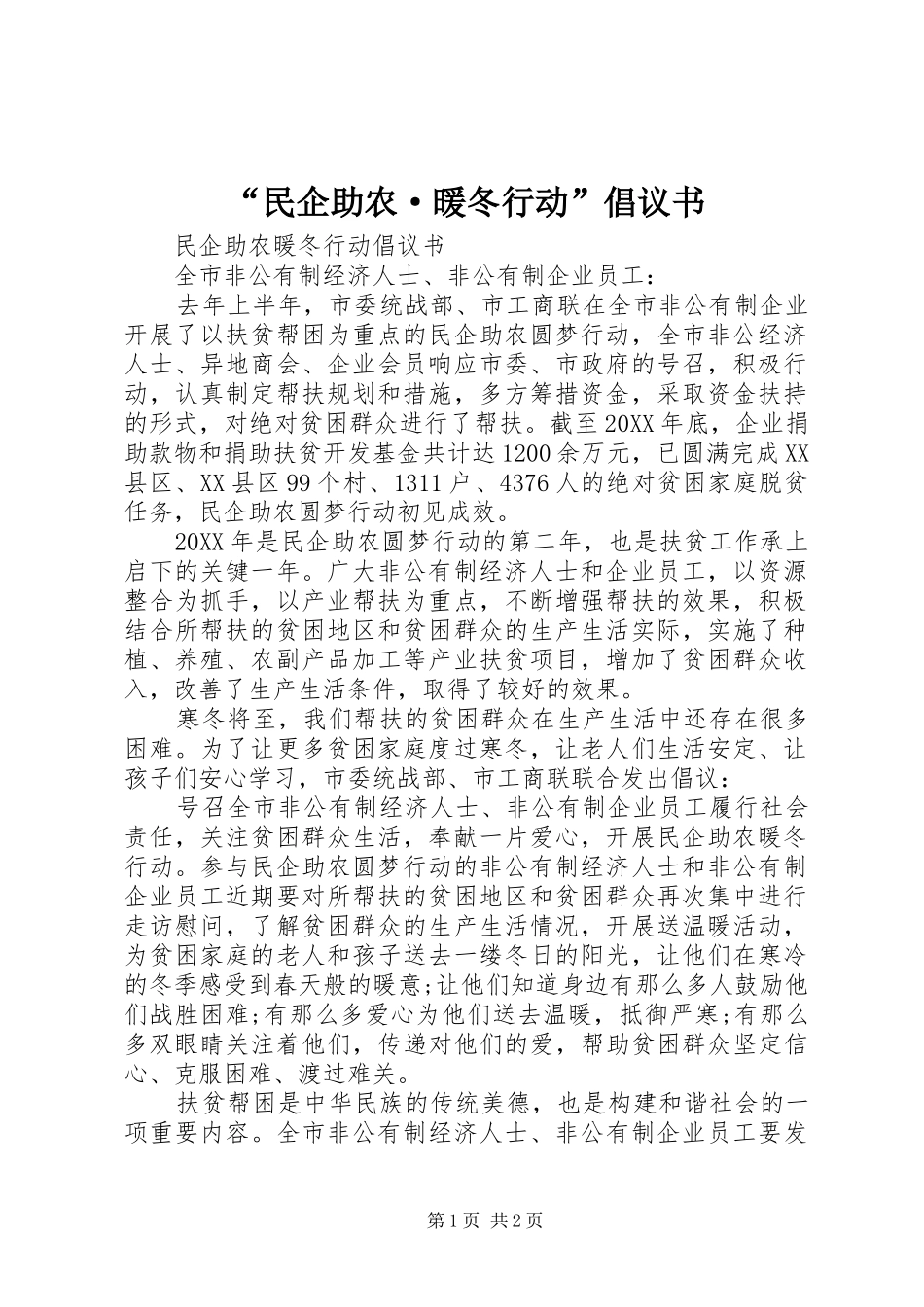 “民企助农·暖冬行动”倡议书

民企助农暖冬行动倡议书

全市非公有制经济人士、非公有制企业员工：

去年上半年，市委统战部、市工商联在全市非公有制企业开展了以扶贫帮困为重点的民企助农圆梦行动，全市非公经济人士、异地商会、企业会员响应市委、市政府的号召，积极行动，认真制定帮扶规划和措施，多方筹措资金，采取资金扶持的形式，对绝对贫困群众进行了帮扶。截至20XX年底，企业捐助款物和捐助扶贫开发基金共计达1200余万元，已圆满完成XX县区、XX县区99个村、1311户、4376人的绝对贫困家庭脱贫任务，民企助农圆梦行动初见成效。

20XX年是民企助农圆梦行动的第二年，也是扶贫工作承上启下的关键一年。广大非公有制经济人士和企业员工，以资源整合为抓手，以产业帮扶为重点，不断增强帮扶的效果，积极结合所帮扶的贫困地区和贫困群众的生产生活实际，实施了种植、养殖、农副产品加工等产业扶贫项目，增加了贫困群众收入，改善了生产生活条件，取得了较好的效果。

寒冬将至，我们帮扶的贫困群众在生产生活中还存在很多困难。为了让更多贫困家庭度过寒冬，让老人们生活安定、让孩子们安心学习，市委统战部、市工商联联合发出倡议：

号召全市非公有制经济人士、非公有制企业员工履行社会责任，关注贫困群众生活，奉献一片爱心，开展民企助农暖冬行动。参与民企助农圆梦行动的非公有制经济人士和非公有制企业员工近期要对所帮扶的贫困地区和贫困群众再次集中进行走访慰问，了解贫困群众的生产生活情况，开展送温暖活动，为贫困家庭的老人和孩子送去一缕冬日的阳光，让他们在寒冷的冬季感受到春天般的暖意;让他们知道身边有那么多人鼓励他们战胜困难;有那么多爱心为他们送去温暖，抵御严寒;有那么多双眼睛关注着他们，传递对他们的爱，帮助贫困群众坚定信心、克服困难、渡过难关。

扶贫帮困是中华民族的传统美德，也是构建和谐社会的一项重要内容。全市非公有制经济人士、非公有制企业员工要发

第1页 共2页